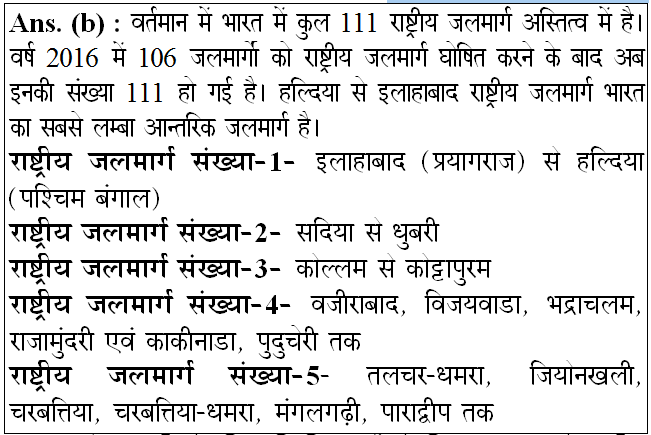 Ans. (b) : वर्तमान में भारत में कुल 111 राष्ट्रीय जलमार्ग अस्तित्व में है। वर्ष 2016 में 106 जलमार्गो को राष्ट्रीय जलमार्ग घोषित करने के बाद अब इनकी संख्या 111 हो गई है। हल्दिया से इलाहाबाद राष्ट्रीय जलमार्ग भारत का सबसे लम्बा आन्तरिक जलमार्ग है।

राष्ट्रीय जलमार्ग संख्या-1- इलाहाबाद (प्रयागराज) से हल्दिया (पश्चिम बंगाल)

राष्ट्रीय जलमार्ग संख्या-2- सदिया से धुबरी

राष्ट्रीय जलमार्ग संख्या-3- कोल्लम से कोट्टापुरम

राष्ट्रीय जलमार्ग संख्या-4- वजीराबाद, विजयवाडा, भद्राचलम, राजामुंदरी एवं काकीनाडा, पुदुचेरी तक

राष्ट्रीय जलमार्ग संख्या-5- तलचर-धमरा, जियोनखली, चरबत्तिया, चरबत्तिया-धमरा, मंगलगढ़ी, पाराद्वीप तक